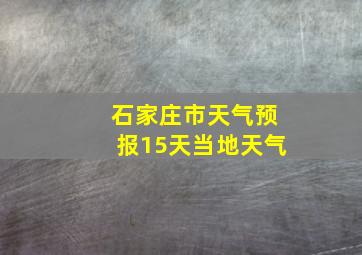 石家庄市天气预报15天当地天气